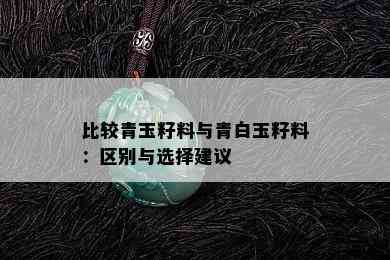 比较青玉籽料与青白玉籽料：区别与选择建议